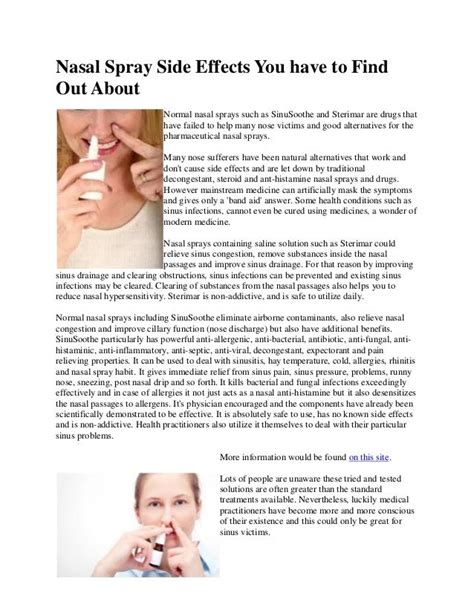 Nasal Spray Side Effects You have to Find Out About

Normal nasal sprays such as SinuSoothe and Sterimar are drugs that have failed to help many nose victims and good alternatives for the pharmaceutical nasal sprays.

Many nose sufferers have been natural alternatives that work and don't cause side effects and are let down by traditional decongestant, steroid and ant-histamine nasal sprays and drugs. However mainstream medicine can artificially mask the symptoms and gives only a 'band aid' answer. Some health conditions such as sinus infections, cannot even be cured using medicines, a wonder of modern medicine.

Nasal sprays containing saline solution such as Sterimar could relieve sinus congestion, remove substances inside the nasal passages and improve sinus drainage. For that reason by improving sinus drainage and clearing obstructions, sinus infections can be prevented and existing sinus infections may be cleared. Clearing of substances from the nasal passages also helps you to reduce nasal hypersensitivity. Sterimar is non-addictive, and is safe to utilize daily.

Normal nasal sprays including SinuSoothe eliminate airborne contaminants, also relieve nasal congestion and improve cillary function (nose discharge) but also have additional benefits. SinuSoothe particularly has powerful anti-allergenic, anti-bacterial, antibiotic, anti-fungal, anti-histaminic, anti-inflammatory, anti-septic, anti-viral, decongestant, expectorant and pain relieving properties. It can be used to deal with sinusitis, hay temperature, cold, allergies, rhinitis and nasal spray habit. It gives immediate relief from sinus pain, sinus pressure, problems, runny nose, sneezing, post nasal drip and so forth. It kills bacterial and fungal infections exceedingly effectively and in case of allergies it not just acts as a nasal anti-histamine but it also desensitizes the nasal passages to allergens. It's physician encouraged and the components have already been scientifically demonstrated to be effective. It is absolutely safe to use, has no known side effects and is non-addictive. Health practitioners also utilize it themselves to deal with their particular sinus problems.

More information would be found on this site.

Lots of people are unaware these tried and tested solutions are often greater than the standard treatments available. Nevertheless, luckily medical practitioners have become more and more conscious of their existence and this could only be great for sinus victims.